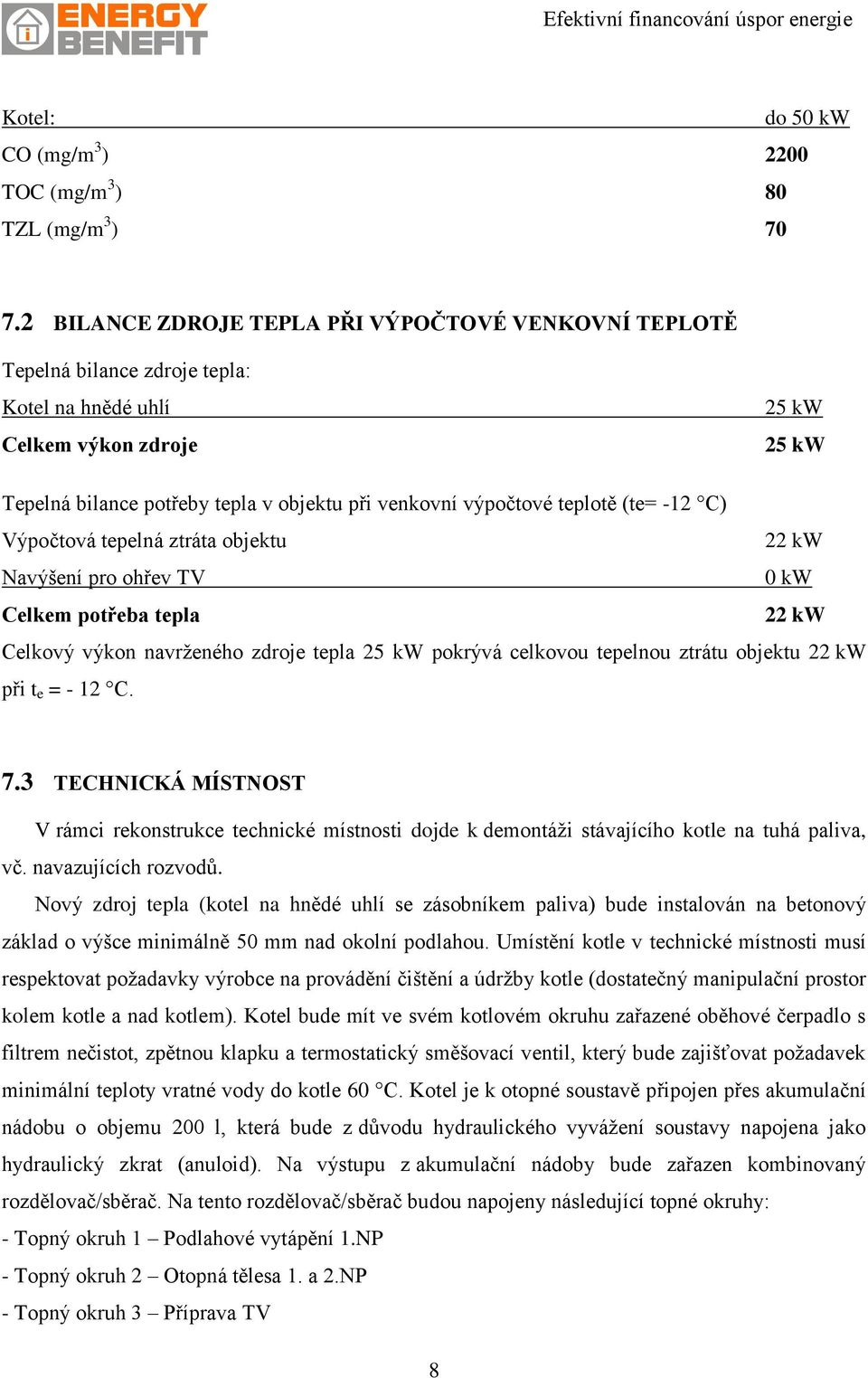 ENERGY BENEFIT

Efektivní financování úspor energie

| Kotel: | do 50 kW |
|---|---|
| CO (mg/m$^3$) | 2200 |
| TOC (mg/m$^3$) | 80 |
| TZL (mg/m$^3$) | 70 |

7.2 BILANCE ZDROJE TEPLA PŘI VÝPOČTOVÉ VENKOVNÍ TEPLOTĚ

Tepelná bilance zdroje tepla:

| Kotel na hnědé uhlí | 25 kW |
|---|---|
| Celkem výkon zdroje | 25 kW |

Tepelná bilance potřeby tepla v objektu při venkovní výpočtové teplotě (te= -12 °C)

| Výpočtová tepelná ztráta objektu | 22 kW |
|---|---|
| Navýšení pro ohřev TV | 0 kW |
| Celkem potřeba tepla | 22 kW |

Celkový výkon navrženého zdroje tepla 25 kW pokrývá celkovou tepelnou ztrátu objektu 22 kW při $t_e$ = - 12 °C.

7.3 TECHNICKÁ MÍSTNOST

V rámci rekonstrukce technické místnosti dojde k demontáži stávajícího kotle na tuhá paliva, vč. navazujících rozvodů.

Nový zdroj tepla (kotel na hnědé uhlí se zásobníkem paliva) bude instalován na betonový základ o výšce minimálně 50 mm nad okolní podlahou. Umístění kotle v technické místnosti musí respektovat požadavky výrobce na provádění čištění a údržby kotle (dostatečný manipulační prostor kolem kotle a nad kotlem). Kotel bude mít ve svém kotlovém okruhu zařazené oběhové čerpadlo s filtrem nečistot, zpětnou klapku a termostatický směšovací ventil, který bude zajišťovat požadavek minimální teploty vratné vody do kotle 60 °C. Kotel je k otopné soustavě připojen přes akumulační nádobu o objemu 200 l, která bude z důvodu hydraulického vyvážení soustavy napojena jako hydraulický zkrat (anuloid). Na výstupu z akumulační nádoby bude zařazen kombinovaný rozdělovač/sběrač. Na tento rozdělovač/sběrač budou napojeny následující topné okruhy:
- Topný okruh 1 – Podlahové vytápění 1.NP
- Topný okruh 2 – Otopná tělesa 1. a 2.NP
- Topný okruh 3 – Příprava TV

8